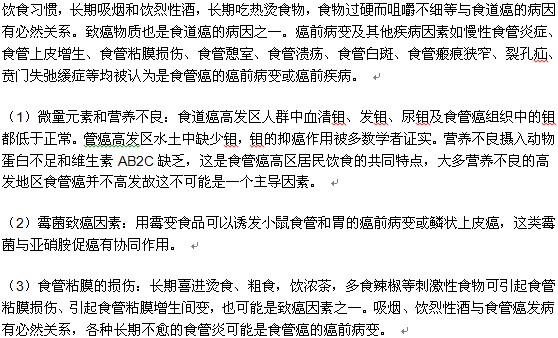 饮食习惯，长期吸烟和饮烈性酒，长期吃热烫食物，食物过硬而咀嚼不细等与食道癌的病因有必然关系。致癌物质也是食道癌的病因之一。癌前病变及其他疾病因素如慢性食管炎症、食管上皮增生、食管粘膜损伤、食管憩室、食管溃疡、食管白斑、食管瘢痕狭窄、裂孔疝、贲门失弛缓症等均被认为是食管癌的癌前病变或癌前疾病。

（1）微量元素和营养不良：食道癌高发区人群中血清钼、发钼、尿钼及食管癌组织中的钼都低于正常。管癌高发区水土中缺少钼，钼的抑癌作用被多数学者证实。营养不良摄入动物蛋白不足和维生素 AB2C 缺乏，这是食管癌高区居民饮食的共同特点，大多营养不良的高发地区食管癌并不高发故这不可能是一个主导因素。

（2）霉菌致癌因素：用霉变食品可以诱发小鼠食管和胃的癌前病变或鳞状上皮癌，这类霉菌与亚硝胺促癌有协同作用。

（3）食管粘膜的损伤：长期喜进烫食、粗食，饮浓茶，多食辣椒等刺激性食物可引起食管粘膜损伤、引起食管粘膜增生间变，也可能是致癌因素之一。吸烟、饮烈性酒与食管癌发病有必然关系，各种长期不愈的食管炎可能是食管癌的癌前病变。